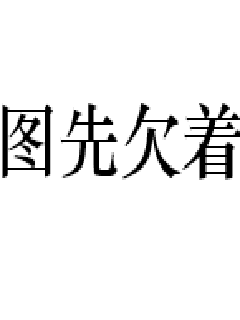 图先欠着